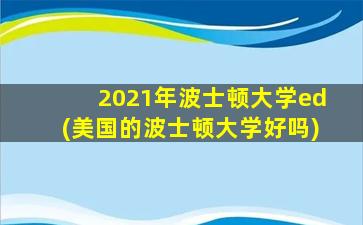 2021年波士顿大学ed
(美国的波士顿大学好吗)